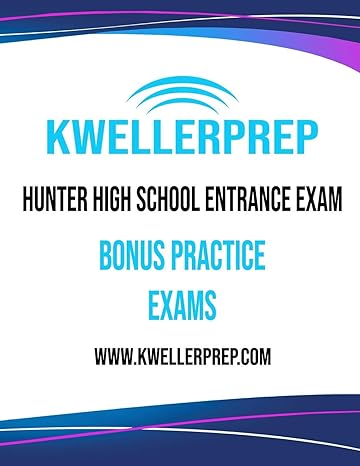 KWELLERPREP

HUNTER HIGH SCHOOL ENTRANCE EXAM

BONUS PRACTICE EXAMS

WWW.KWELLERPREP.COM